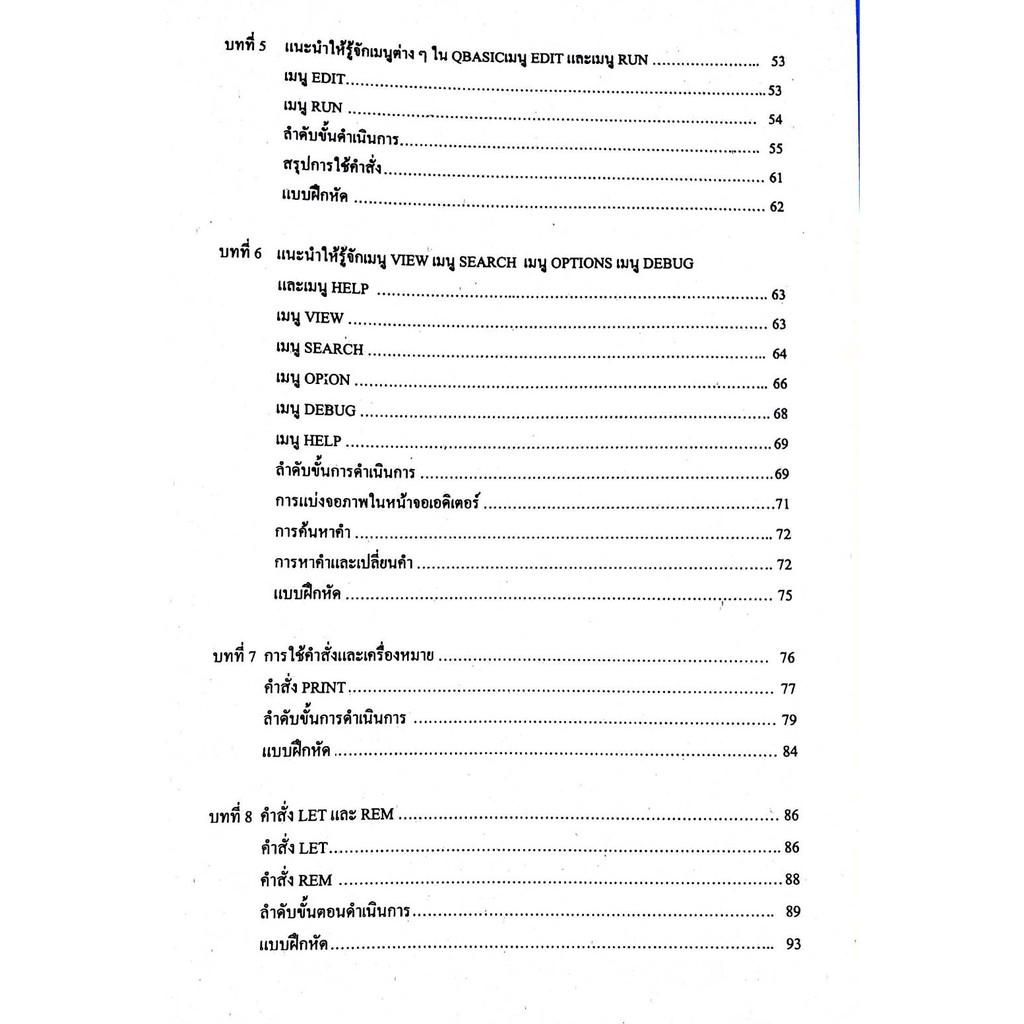 บทที่ 5 แนะนำให้รู้จักเมนูต่าง ๆ ใน QBASICเมนู EDIT และเมนู RUN 53
เมนู EDIT 53
เมนู RUN 54
ลำดับขั้นดำเนินการ 55
สรุปการใช้คำสั่ง 61
แบบฝึกหัด 62

บทที่ 6 แนะนำให้รู้จักเมนู VIEW เมนู SEARCH เมนู OPTIONS เมนู DEBUG
และเมนู HELP 63
เมนู VIEW 63
เมนู SEARCH 64
เมนู OPION 66
เมนู DEBUG 68
เมนู HELP 69
ลำดับขั้นการดำเนินการ 69
การแบ่งจอภาพในหน้าจอเอดิเตอร์ 71
การค้นหาคำ 72
การหาคำและเปลี่ยนคำ 72
แบบฝึกหัด 75

บทที่ 7 การใช้คำสั่งและเครื่องหมาย 76
คำสั่ง PRINT 77
ลำดับขั้นการดำเนินการ 79
แบบฝึกหัด 84

บทที่ 8 คำสั่ง LET และ REM 86
คำสั่ง LET 86
คำสั่ง REM 88
ลำดับขั้นตอนดำเนินการ 89
แบบฝึกหัด 93